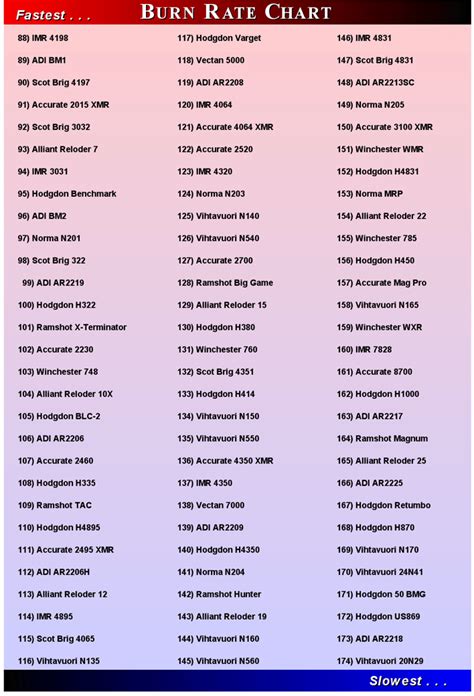 Fastest . . .

BURN RATE CHART

88) IMR 4198
89) ADI BM1
90) Scot Brig 4197
91) Accurate 2015 XMR
92) Scot Brig 3032
93) Alliant Reloder 7
94) IMR 3031
95) Hodgdon Benchmark
96) ADI BM2
97) Norma N201
98) Scot Brig 322
99) ADI AR2219
100) Hodgdon H322
101) Ramshot X-Terminator
102) Accurate 2230
103) Winchester 748
104) Alliant Reloder 10X
105) Hodgdon BLC-2
106) ADI AR2206
107) Accurate 2460
108) Hodgdon H335
109) Ramshot TAC
110) Hodgdon H4895
111) Accurate 2495 XMR
112) ADI AR2206H
113) Alliant Reloder 12
114) IMR 4895
115) Scot Brig 4065
116) Vihtavuori N135

117) Hodgdon Varget
118) Vectan 5000
119) ADI AR2208
120) IMR 4064
121) Accurate 4064 XMR
122) Accurate 2520
123) IMR 4320
124) Norma N203
125) Vihtavuori N140
126) Vihtavuori N540
127) Accurate 2700
128) Ramshot Big Game
129) Alliant Reloder 15
130) Hodgdon H380
131) Winchester 760
132) Scot Brig 4351
133) Hodgdon H414
134) Vihtavuori N150
135) Vihtavuori N550
136) Accurate 4350 XMR
137) IMR 4350
138) Vectan 7000
139) ADI AR2209
140) Hodgdon H4350
141) Norma N204
142) Ramshot Hunter
143) Alliant Reloder 19
144) Vihtavuori N160
145) Vihtavuori N560

146) IMR 4831
147) Scot Brig 4831
148) ADI AR2213SC
149) Norma N205
150) Accurate 3100 XMR
151) Winchester WMR
152) Hodgdon H4831
153) Norma MRP
154) Alliant Reloder 22
155) Winchester 785
156) Hodgdon H450
157) Accurate Mag Pro
158) Vihtavuori N165
159) Winchester WXR
160) IMR 7828
161) Accurate 8700
162) Hodgdon H1000
163) ADI AR2217
164) Ramshot Magnum
165) Alliant Reloder 25
166) ADI AR2225
167) Hodgdon Retumbo
168) Hodgdon H870
169) Vihtavuori N170
170) Vihtavuori 24N41
171) Hodgdon 50 BMG
172) Hodgdon US869
173) ADI AR2218
174) Vihtavuori 20N29

Slowest . . .